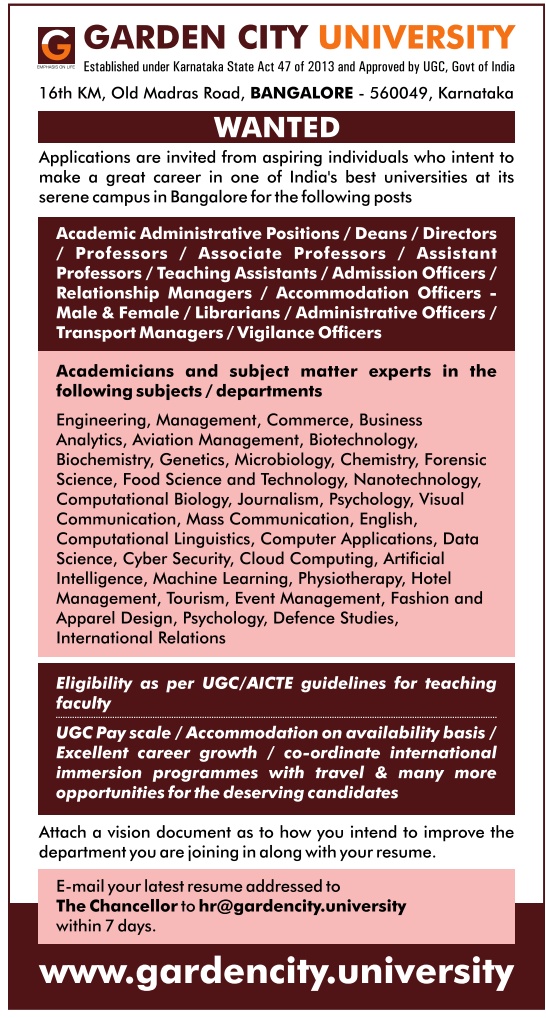 G
EMPHASIS ON LIFE

GARDEN CITY UNIVERSITY
Established under Karnataka State Act 47 of 2013 and Approved by UGC, Govt of India

16th KM, Old Madras Road, BANGALORE - 560049, Karnataka

WANTED

Applications are invited from aspiring individuals who intent to make a great career in one of India's best universities at its serene campus in Bangalore for the following posts

Academic Administrative Positions / Deans / Directors / Professors / Associate Professors / Assistant Professors / Teaching Assistants / Admission Officers / Relationship Managers / Accommodation Officers - Male & Female / Librarians / Administrative Officers / Transport Managers / Vigilance Officers

Academicians and subject matter experts in the following subjects / departments

Engineering, Management, Commerce, Business Analytics, Aviation Management, Biotechnology, Biochemistry, Genetics, Microbiology, Chemistry, Forensic Science, Food Science and Technology, Nanotechnology, Computational Biology, Journalism, Psychology, Visual Communication, Mass Communication, English, Computational Linguistics, Computer Applications, Data Science, Cyber Security, Cloud Computing, Artificial Intelligence, Machine Learning, Physiotherapy, Hotel Management, Tourism, Event Management, Fashion and Apparel Design, Psychology, Defence Studies, International Relations

Eligibility as per UGC/AICTE guidelines for teaching faculty

UGC Pay scale / Accommodation on availability basis / Excellent career growth / co-ordinate international immersion programmes with travel & many more opportunities for the deserving candidates

Attach a vision document as to how you intend to improve the department you are joining in along with your resume.

E-mail your latest resume addressed to The Chancellor to hr@gardencity.university within 7 days.

www.gardencity.university